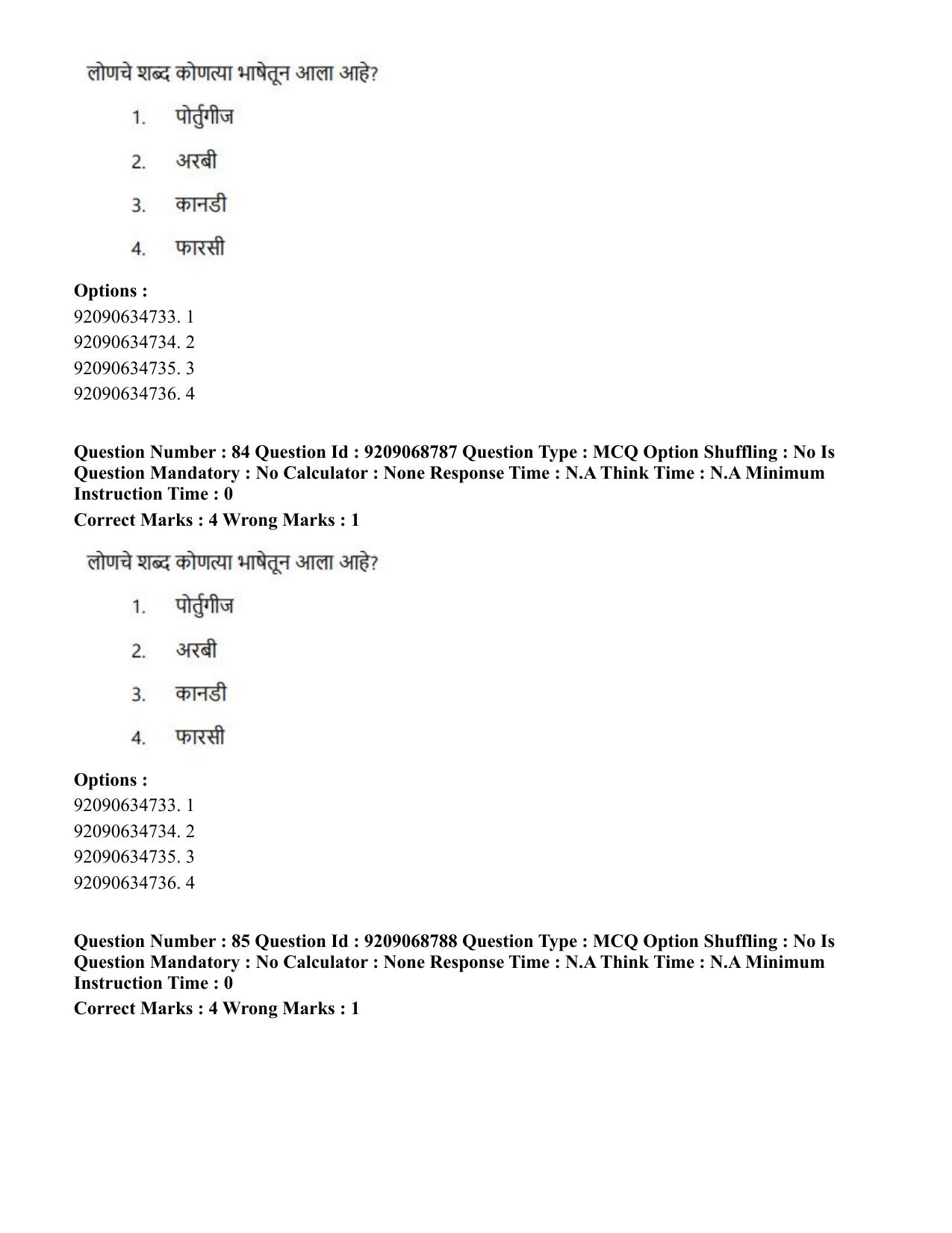 लोणचे शब्द कोणत्या भाषेतून आला आहे?

1. पोर्तुगीज

2. अरबी

3. कानडी

4. फारसी

Options :
92090634733. 1
92090634734. 2
92090634735. 3
92090634736. 4

Question Number : 84 Question Id : 9209068787 Question Type : MCQ Option Shuffling : No Is Question Mandatory : No Calculator : None Response Time : N.A Think Time : N.A Minimum Instruction Time : 0

Correct Marks : 4 Wrong Marks : 1

लोणचे शब्द कोणत्या भाषेतून आला आहे?

1. पोर्तुगीज

2. अरबी

3. कानडी

4. फारसी

Options :
92090634733. 1
92090634734. 2
92090634735. 3
92090634736. 4

Question Number : 85 Question Id : 9209068788 Question Type : MCQ Option Shuffling : No Is Question Mandatory : No Calculator : None Response Time : N.A Think Time : N.A Minimum Instruction Time : 0

Correct Marks : 4 Wrong Marks : 1